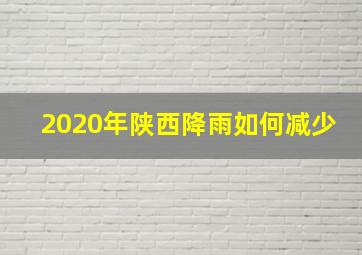 2020年陕西降雨如何减少